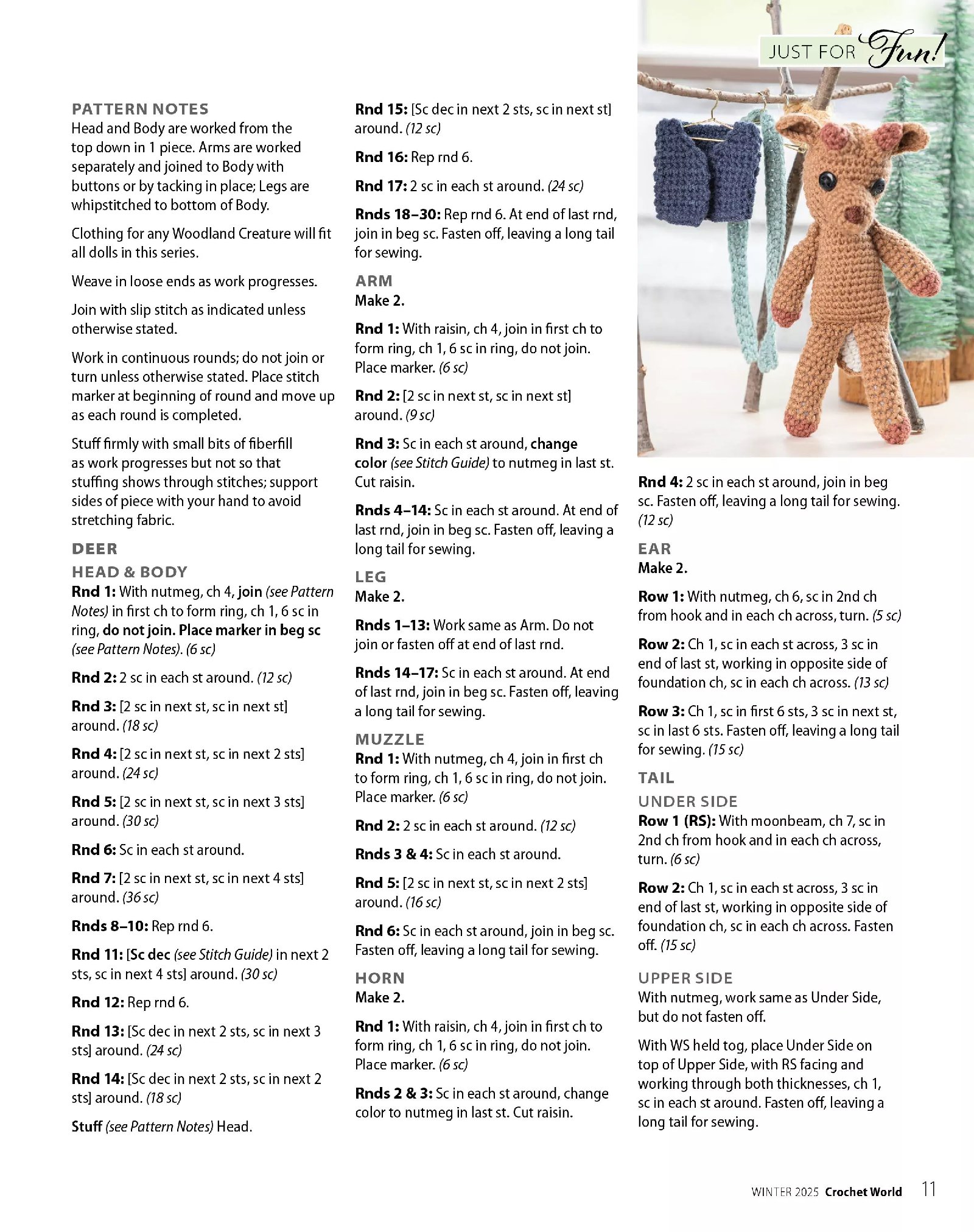 JUST FOR Fun!

PATTERN NOTES
Head and Body are worked from the top down in 1 piece. Arms are worked separately and joined to Body with buttons or by tacking in place; Legs are whipstitched to bottom of Body.

Clothing for any Woodland Creature will fit all dolls in this series.

Weave in loose ends as work progresses.

Join with slip stitch as indicated unless otherwise stated.

Work in continuous rounds; do not join or turn unless otherwise stated. Place stitch marker at beginning of round and move up as each round is completed.

Stuff firmly with small bits of fiberfill as work progresses but not so that stuffing shows through stitches; support sides of piece with your hand to avoid stretching fabric.

DEER
HEAD & BODY
Rnd 1: With nutmeg, ch 4, join (see Pattern Notes) in first ch to form ring, ch 1, 6 sc in ring, do not join. Place marker in beg sc (see Pattern Notes). (6 sc)

Rnd 2: 2 sc in each st around. (12 sc)

Rnd 3: [2 sc in next st, sc in next st] around. (18 sc)

Rnd 4: [2 sc in next st, sc in next 2 sts] around. (24 sc)

Rnd 5: [2 sc in next st, sc in next 3 sts] around. (30 sc)

Rnd 6: Sc in each st around.

Rnd 7: [2 sc in next st, sc in next 4 sts] around. (36 sc)

Rnds 8–10: Rep rnd 6.

Rnd 11: [Sc dec (see Stitch Guide) in next 2 sts, sc in next 4 sts] around. (30 sc)

Rnd 12: Rep rnd 6.

Rnd 13: [Sc dec in next 2 sts, sc in next 3 sts] around. (24 sc)

Rnd 14: [Sc dec in next 2 sts, sc in next 2 sts] around. (18 sc)

Stuff (see Pattern Notes) Head.

Rnd 15: [Sc dec in next 2 sts, sc in next st] around. (12 sc)

Rnd 16: Rep rnd 6.

Rnd 17: 2 sc in each st around. (24 sc)

Rnds 18–30: Rep rnd 6. At end of last rnd, join in beg sc. Fasten off, leaving a long tail for sewing.

ARM
Make 2.

Rnd 1: With raisin, ch 4, join in first ch to form ring, ch 1, 6 sc in ring, do not join. Place marker. (6 sc)

Rnd 2: [2 sc in next st, sc in next st] around. (9 sc)

Rnd 3: Sc in each st around, change color (see Stitch Guide) to nutmeg in last st. Cut raisin.

Rnds 4–14: Sc in each st around. At end of last rnd, join in beg sc. Fasten off, leaving a long tail for sewing.

LEG
Make 2.

Rnds 1–13: Work same as Arm. Do not join or fasten off at end of last rnd.

Rnds 14–17: Sc in each st around. At end of last rnd, join in beg sc. Fasten off, leaving a long tail for sewing.

MUZZLE
Rnd 1: With nutmeg, ch 4, join in first ch to form ring, ch 1, 6 sc in ring, do not join. Place marker. (6 sc)

Rnd 2: 2 sc in each st around. (12 sc)

Rnds 3 & 4: Sc in each st around.

Rnd 5: [2 sc in next st, sc in next 2 sts] around. (16 sc)

Rnd 6: Sc in each st around, join in beg sc. Fasten off, leaving a long tail for sewing.

HORN
Make 2.

Rnd 1: With raisin, ch 4, join in first ch to form ring, ch 1, 6 sc in ring, do not join. Place marker. (6 sc)

Rnds 2 & 3: Sc in each st around, change color to nutmeg in last st. Cut raisin.

Rnd 4: 2 sc in each st around, join in beg sc. Fasten off, leaving a long tail for sewing. (12 sc)

EAR
Make 2.

Row 1: With nutmeg, ch 6, sc in 2nd ch from hook and in each ch across, turn. (5 sc)

Row 2: Ch 1, sc in each st across, 3 sc in end of last st, working in opposite side of foundation ch, sc in each ch across. (13 sc)

Row 3: Ch 1, sc in first 6 sts, 3 sc in next st, sc in last 6 sts. Fasten off, leaving a long tail for sewing. (15 sc)

TAIL
UNDER SIDE
Row 1 (RS): With moonbeam, ch 7, sc in 2nd ch from hook and in each ch across, turn. (6 sc)

Row 2: Ch 1, sc in each st across, 3 sc in end of last st, working in opposite side of foundation ch, sc in each ch across. Fasten off. (15 sc)

UPPER SIDE
With nutmeg, work same as Under Side, but do not fasten off.

With WS held tog, place Under Side on top of Upper Side, with RS facing and working through both thicknesses, ch 1, sc in each st around. Fasten off, leaving a long tail for sewing.

WINTER 2025 Crochet World 11